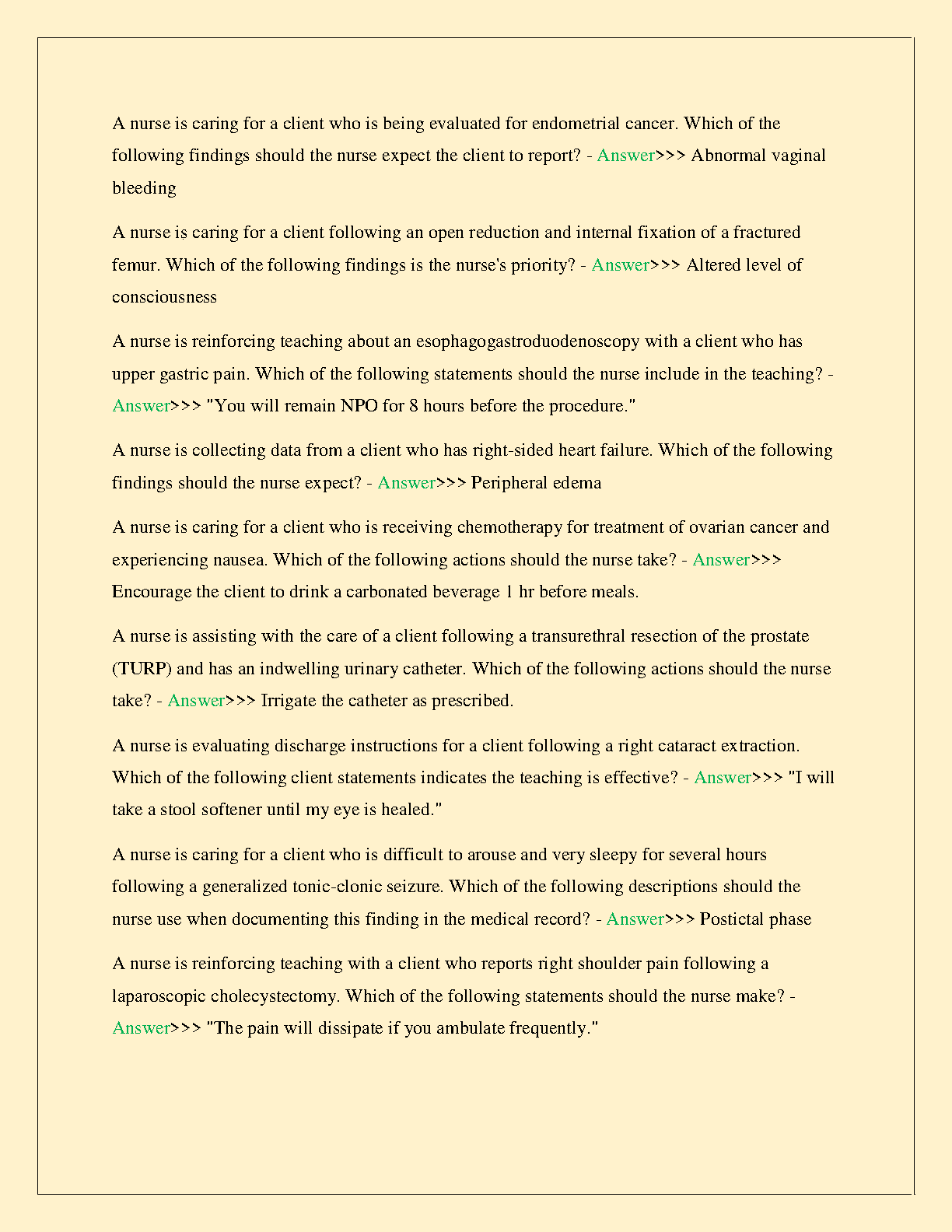 A nurse is caring for a client who is being evaluated for endometrial cancer. Which of the following findings should the nurse expect the client to report? - Answer>>> Abnormal vaginal bleeding

A nurse is caring for a client following an open reduction and internal fixation of a fractured femur. Which of the following findings is the nurse's priority? - Answer>>> Altered level of consciousness

A nurse is reinforcing teaching about an esophagogastroduodenoscopy with a client who has upper gastric pain. Which of the following statements should the nurse include in the teaching? - Answer>>> "You will remain NPO for 8 hours before the procedure."

A nurse is collecting data from a client who has right-sided heart failure. Which of the following findings should the nurse expect? - Answer>>> Peripheral edema

A nurse is caring for a client who is receiving chemotherapy for treatment of ovarian cancer and experiencing nausea. Which of the following actions should the nurse take? - Answer>>> Encourage the client to drink a carbonated beverage 1 hr before meals.

A nurse is assisting with the care of a client following a transurethral resection of the prostate (TURP) and has an indwelling urinary catheter. Which of the following actions should the nurse take? - Answer>>> Irrigate the catheter as prescribed.

A nurse is evaluating discharge instructions for a client following a right cataract extraction. Which of the following client statements indicates the teaching is effective? - Answer>>> "I will take a stool softener until my eye is healed."

A nurse is caring for a client who is difficult to arouse and very sleepy for several hours following a generalized tonic-clonic seizure. Which of the following descriptions should the nurse use when documenting this finding in the medical record? - Answer>>> Postictal phase

A nurse is reinforcing teaching with a client who reports right shoulder pain following a laparoscopic cholecystectomy. Which of the following statements should the nurse make? - Answer>>> "The pain will dissipate if you ambulate frequently."